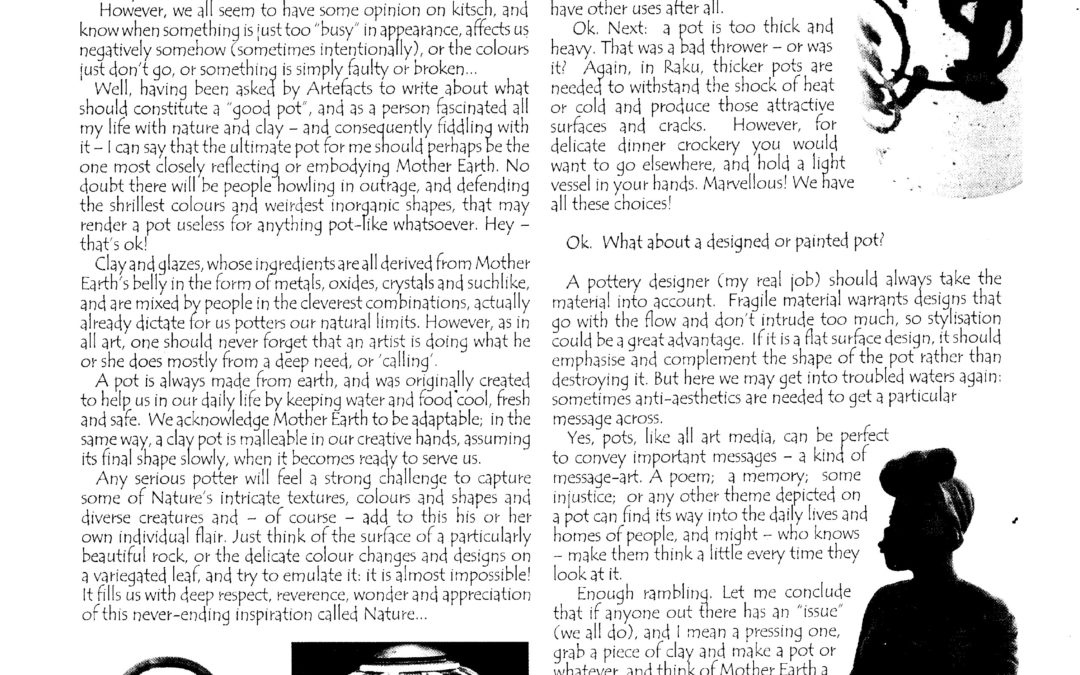 However, we all seem to have some opinion on kitsch, and know when something is just too "busy" in appearance, affects us negatively somehow (sometimes intentionally), or the colours just don't go, or something is simply faulty or broken...

Well, having been asked by Artefacts to write about what should constitute a "good pot", and as a person fascinated all my life with nature and clay – and consequently fiddling with it – I can say that the ultimate pot for me should perhaps be the one most closely reflecting or embodying Mother Earth. No doubt there will be people howling in outrage, and defending the shrillest colours and weirdest inorganic shapes, that may render a pot useless for anything pot-like whatsoever. Hey – that's ok!

Clay and glazes, whose ingredients are all derived from Mother Earth's belly in the form of metals, oxides, crystals and suchlike, and are mixed by people in the cleverest combinations, actually already dictate for us potters our natural limits. However, as in all art, one should never forget that an artist is doing what he or she does mostly from a deep need, or 'calling'.

A pot is always made from earth, and was originally created to help us in our daily life by keeping water and food cool, fresh and safe. We acknowledge Mother Earth to be adaptable; in the same way, a clay pot is malleable in our creative hands, assuming its final shape slowly, when it becomes ready to serve us.

Any serious potter will feel a strong challenge to capture some of Nature's intricate textures, colours and shapes and diverse creatures and – of course – add to this his or her own individual flair. Just think of the surface of a particularly beautiful rock, or the delicate colour changes and designs on a variegated leaf, and try to emulate it: it is almost impossible! It fills us with deep respect, reverence, wonder and appreciation of this never-ending inspiration called Nature...

have other uses after all.

Ok. Next: a pot is too thick and heavy. That was a bad thrower – or was it? Again, in Raku, thicker pots are needed to withstand the shock of heat or cold and produce those attractive surfaces and cracks. However, for delicate dinner crockery you would want to go elsewhere, and hold a light vessel in your hands. Marvellous! We have all these choices!

Ok. What about a designed or painted pot?

A pottery designer (my real job) should always take the material into account. Fragile material warrants designs that go with the flow and don't intrude too much, so stylisation could be a great advantage. If it is a flat surface design, it should emphasise and complement the shape of the pot rather than destroying it. But here we may get into troubled waters again: sometimes anti-aesthetics are needed to get a particular message across.

Yes, pots, like all art media, can be perfect to convey important messages – a kind of message-art. A poem; a memory; some injustice; or any other theme depicted on a pot can find its way into the daily lives and homes of people, and might – who knows – make them think a little every time they look at it.

Enough rambling. Let me conclude that if anyone out there has an "issue" (we all do), and I mean a pressing one, grab a piece of clay and make a pot or whatever, and think of Mother Earth a